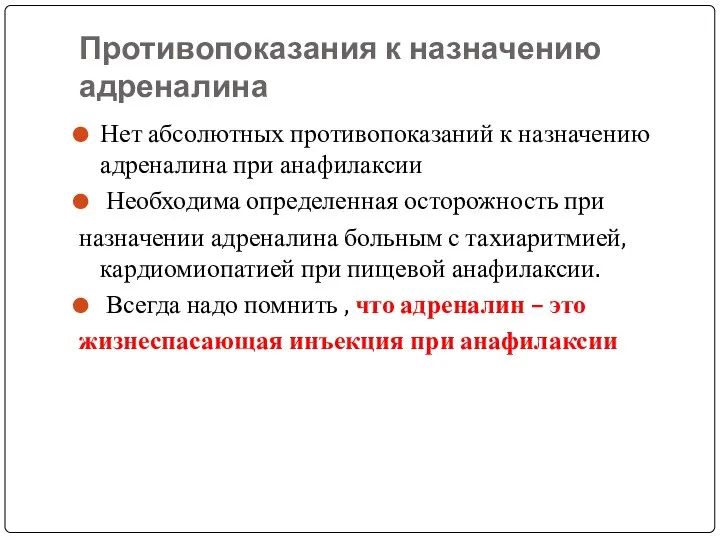 Противопоказания к назначению адреналина

Нет абсолютных противопоказаний к назначению адреналина при анафилаксии

Необходима определенная осторожность при назначении адреналина больным с тахиаритмией, кардиомиопатией при пищевой анафилаксии.

Всегда надо помнить , что адреналин – это жизнеспасающая инъекция при анафилаксии